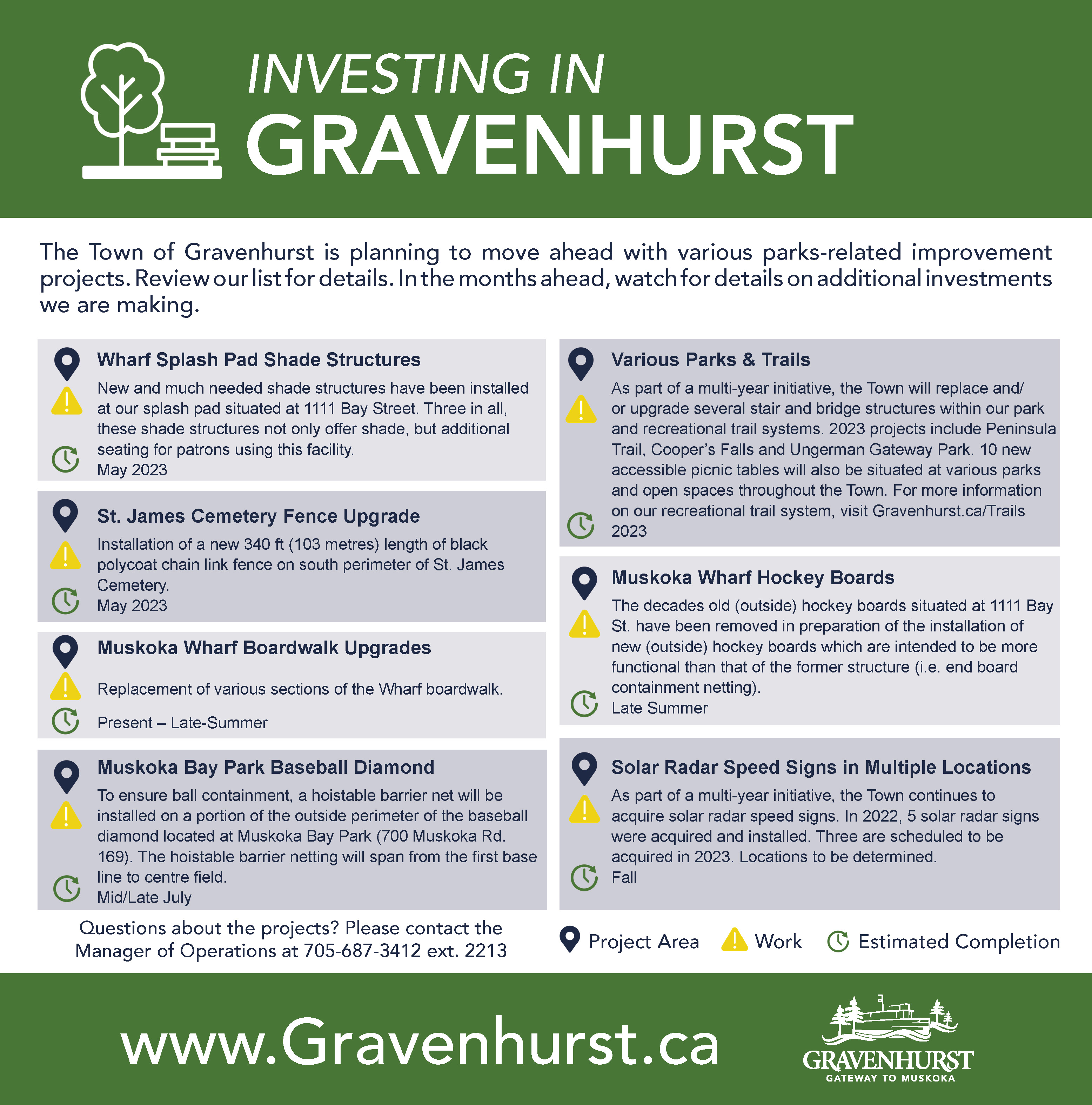 INVESTING IN
GRAVENHURST

The Town of Gravenhurst is planning to move ahead with various parks-related improvement projects. Review our list for details. In the months ahead, watch for details on additional investments we are making.

Wharf Splash Pad Shade Structures

New and much needed shade structures have been installed at our splash pad situated at 1111 Bay Street. Three in all, these shade structures not only offer shade, but additional seating for patrons using this facility.

May 2023

St. James Cemetery Fence Upgrade

Installation of a new 340 ft (103 metres) length of black polycoat chain link fence on south perimeter of St. James Cemetery.

May 2023

Muskoka Wharf Boardwalk Upgrades

Replacement of various sections of the Wharf boardwalk.

Present – Late-Summer

Muskoka Bay Park Baseball Diamond

To ensure ball containment, a hoistable barrier net will be installed on a portion of the outside perimeter of the baseball diamond located at Muskoka Bay Park (700 Muskoka Rd. 169). The hoistable barrier netting will span from the first base line to centre field.

Mid/Late July

Questions about the projects? Please contact the Manager of Operations at 705-687-3412 ext. 2213

Various Parks & Trails

As part of a multi-year initiative, the Town will replace and/or upgrade several stair and bridge structures within our park and recreational trail systems. 2023 projects include Peninsula Trail, Cooper's Falls and Ungerman Gateway Park. 10 new accessible picnic tables will also be situated at various parks and open spaces throughout the Town. For more information on our recreational trail system, visit Gravenhurst.ca/Trails

2023

Muskoka Wharf Hockey Boards

The decades old (outside) hockey boards situated at 1111 Bay St. have been removed in preparation of the installation of new (outside) hockey boards which are intended to be more functional than that of the former structure (i.e. end board containment netting).

Late Summer

Solar Radar Speed Signs in Multiple Locations

As part of a multi-year initiative, the Town continues to acquire solar radar speed signs. In 2022, 5 solar radar signs were acquired and installed. Three are scheduled to be acquired in 2023. Locations to be determined.

Fall

Project Area Work Estimated Completion

www.Gravenhurst.ca

GRAVENHURST
GATEWAY TO MUSKOKA